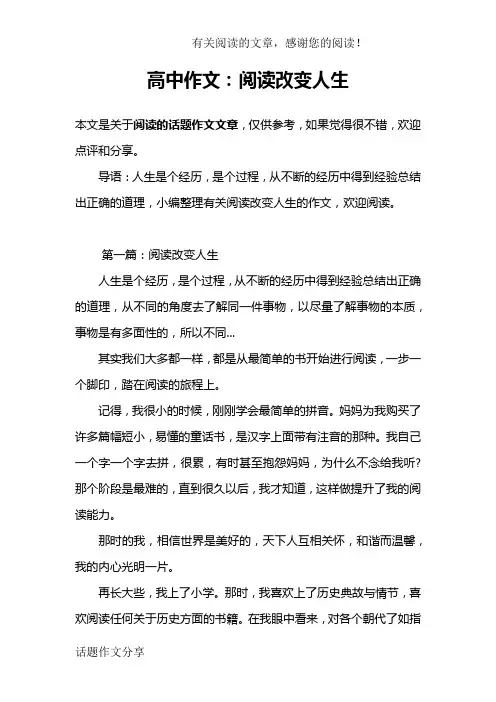 有关阅读的文章，感谢您的阅读！

高中作文：阅读改变人生

本文是关于阅读的话题作文文章，仅供参考，如果觉得很不错，欢迎点评和分享。

导语：人生是个经历，是个过程，从不断的经历中得到经验总结出正确的道理，小编整理有关阅读改变人生的作文，欢迎阅读。

第一篇：阅读改变人生

人生是个经历，是个过程，从不断的经历中得到经验总结出正确的道理，从不同的角度去了解同一件事物，以尽量了解事物的本质，事物是有多面性的，所以不同...

其实我们大多都一样，都是从最简单的书开始进行阅读，一步一个脚印，踏在阅读的旅程上。

记得，我很小的时候，刚刚学会最简单的拼音。妈妈为我购买了许多篇幅短小，易懂的童话书，是汉字上面带有注音的那种。我自己一个字一个字去拼，很累，有时甚至抱怨妈妈，为什么不念给我听?那个阶段是最难的，直到很久以后，我才知道，这样做提升了我的阅读能力。

那时的我，相信世界是美好的，天下人互相关怀，和谐而温馨，我的内心光明一片。

再长大些，我上了小学。那时，我喜欢上了历史典故与情节，喜欢阅读任何关于历史方面的书籍。在我眼中看来，对各个朝代了如指

话题作文分享